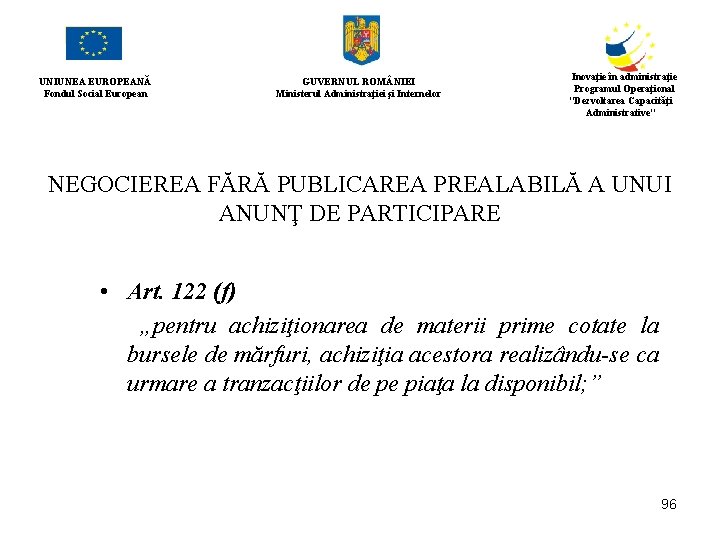 UNIUNEA EUROPEANĂ
Fondul Social European

GUVERNUL ROMÂNIEI
Ministerul Administraţiei şi Internelor

Inovaţie în administraţie
Programul Operaţional
"Dezvoltarea Capacităţii Administrative"

NEGOCIEREA FĂRĂ PUBLICAREA PREALABILĂ A UNUI ANUNŢ DE PARTICIPARE

• Art. 122 (f)
„pentru achiziţionarea de materii prime cotate la bursele de mărfuri, achiziţia acestora realizându-se ca urmare a tranzacţiilor de pe piaţa la disponibil;”

96